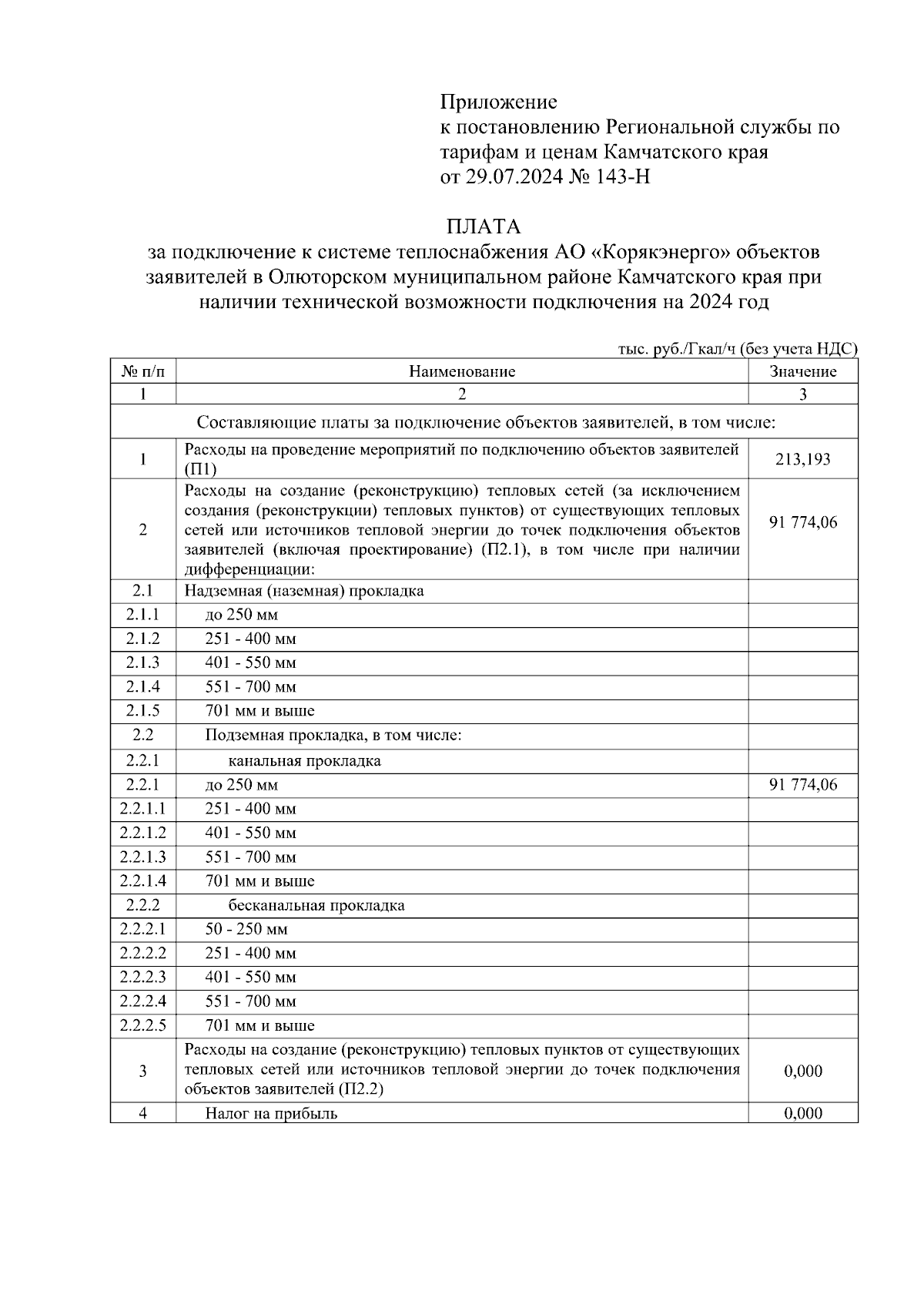 Приложение
к постановлению Региональной службы по тарифам и ценам Камчатского края
от 29.07.2024 № 143-Н

ПЛАТА
за подключение к системе теплоснабжения АО «Корякэнерго» объектов заявителей в Олюторском муниципальном районе Камчатского края при наличии технической возможности подключения на 2024 год

тыс. руб./Гкал/ч (без учета НДС)

| № п/п | Наименование | Значение |
|---|---|---|
| 1 | 2 | 3 |
| Составляющие платы за подключение объектов заявителей, в том числе: | | |
| 1 | Расходы на проведение мероприятий по подключению объектов заявителей (П1) | 213,193 |
| 2 | Расходы на создание (реконструкцию) тепловых сетей (за исключением создания (реконструкции) тепловых пунктов) от существующих тепловых сетей или источников тепловой энергии до точек подключения объектов заявителей (включая проектирование) (П2.1), в том числе при наличии дифференциации: | 91 774,06 |
| 2.1 | Надземная (наземная) прокладка | |
| 2.1.1 | до 250 мм | |
| 2.1.2 | 251 - 400 мм | |
| 2.1.3 | 401 - 550 мм | |
| 2.1.4 | 551 - 700 мм | |
| 2.1.5 | 701 мм и выше | |
| 2.2 | Подземная прокладка, в том числе: | |
| 2.2.1 | канальная прокладка | |
| 2.2.1 | до 250 мм | 91 774,06 |
| 2.2.1.1 | 251 - 400 мм | |
| 2.2.1.2 | 401 - 550 мм | |
| 2.2.1.3 | 551 - 700 мм | |
| 2.2.1.4 | 701 мм и выше | |
| 2.2.2 | бесканальная прокладка | |
| 2.2.2.1 | 50 - 250 мм | |
| 2.2.2.2 | 251 - 400 мм | |
| 2.2.2.3 | 401 - 550 мм | |
| 2.2.2.4 | 551 - 700 мм | |
| 2.2.2.5 | 701 мм и выше | |
| 3 | Расходы на создание (реконструкцию) тепловых пунктов от существующих тепловых сетей или источников тепловой энергии до точек подключения объектов заявителей (П2.2) | 0,000 |
| 4 | Налог на прибыль | 0,000 |